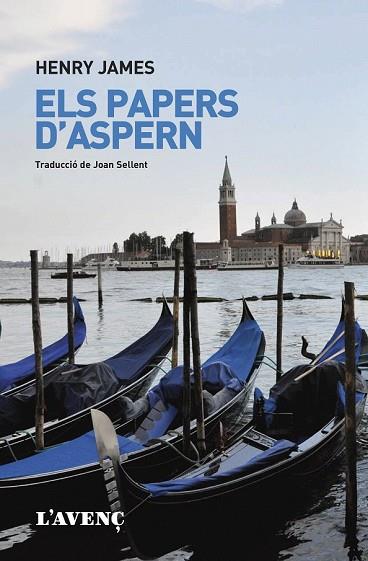 HENRY JAMES

ELS PAPERS D'ASPERN

Traducció de Joan Sellent

L'AVENÇ